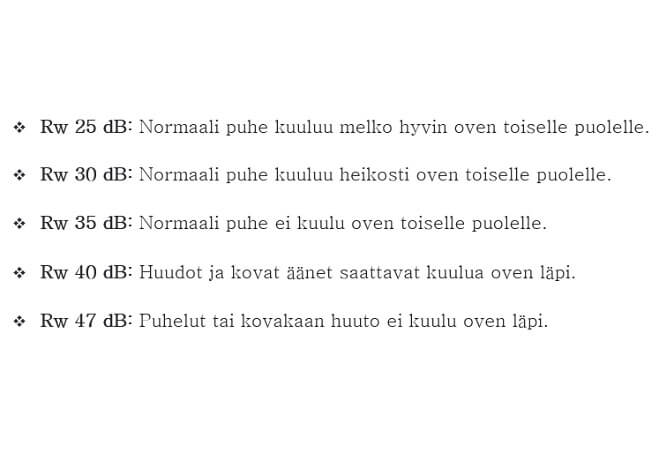 ❖ Rw 25 dB: Normaali puhe kuuluu melko hyvin oven toiselle puolelle.

❖ Rw 30 dB: Normaali puhe kuuluu heikosti oven toiselle puolelle.

❖ Rw 35 dB: Normaali puhe ei kuulu oven toiselle puolelle.

❖ Rw 40 dB: Huudot ja kovat äänet saattavat kuulua oven läpi.

❖ Rw 47 dB: Puhelut tai kovakaan huuto ei kuulu oven läpi.